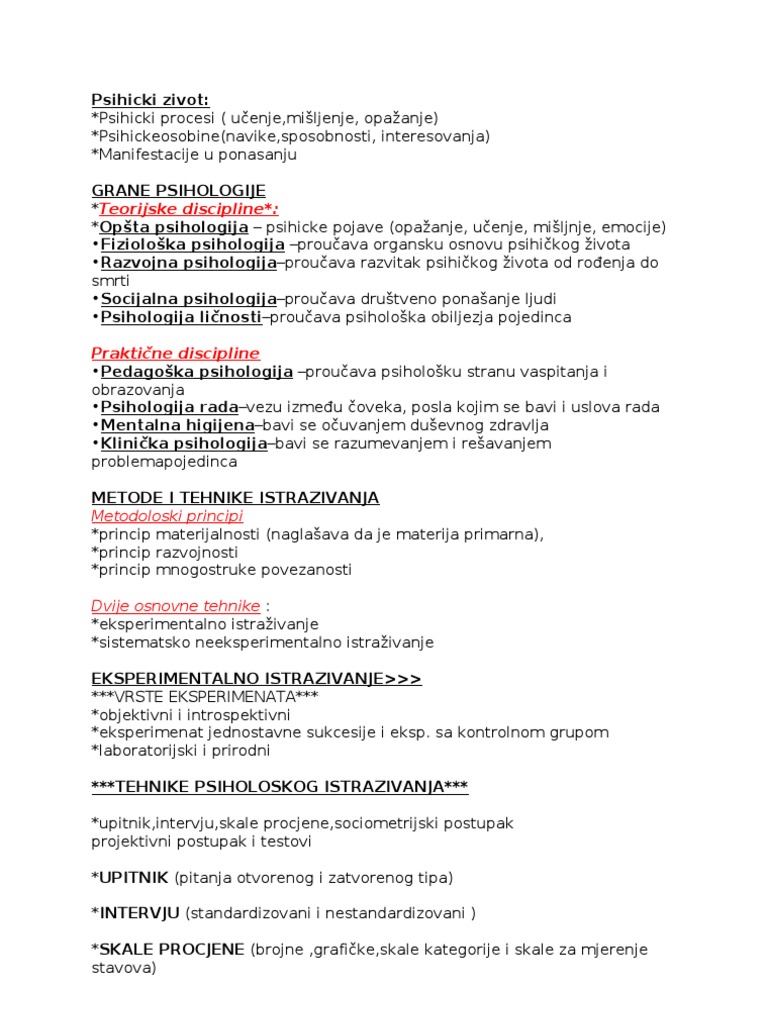 Psihicki zivot:
*Psihicki procesi ( učenje,mišljenje, opažanje)
*Psihickeosobine(navike,sposobnosti, interesovanja)
*Manifestacije u ponasanju

GRANE PSIHOLOGIJE
*Teorijske discipline*:
*Opšta psihologija – psihicke pojave (opažanje, učenje, mišljnje, emocije)
•Fiziološka psihologija –proučava organsku osnovu psihičkog života
•Razvojna psihologija–proučava razvitak psihičkog života od rođenja do smrti
•Socijalna psihologija–proučava društveno ponašanje ljudi
•Psihologija ličnosti–proučava psihološka obiljezja pojedinca

Praktične discipline
•Pedagoška psihologija –proučava psihološku stranu vaspitanja i obrazovanja
•Psihologija rada–vezu između čoveka, posla kojim se bavi i uslova rada
•Mentalna higijena–bavi se očuvanjem duševnog zdravlja
•Klinička psihologija–bavi se razumevanjem i rešavanjem problemapojedinca

METODE I TEHNIKE ISTRAZIVANJA
Metodoloski principi
*princip materijalnosti (naglašava da je materija primarna),
*princip razvojnosti
*princip mnogostruke povezanosti

Dvije osnovne tehnike :
*eksperimentalno istraživanje
*sistematsko neeksperimentalno istraživanje

EKSPERIMENTALNO ISTRAZIVANJE>>>
***VRSTE EKSPERIMENATA***
*objektivni i introspektivni
*eksperimenat jednostavne sukcesije i eksp. sa kontrolnom grupom
*laboratorijski i prirodni

***TEHNIKE PSIHOLOSKOG ISTRAZIVANJA***

*upitnik,intervju,skale procjene,sociometrijski postupak projektivni postupak i testovi

*UPITNIK (pitanja otvorenog i zatvorenog tipa)

*INTERVJU (standardizovani i nestandardizovani )

*SKALE PROCJENE (brojne ,grafičke,skale kategorije i skale za mjerenje stavova)